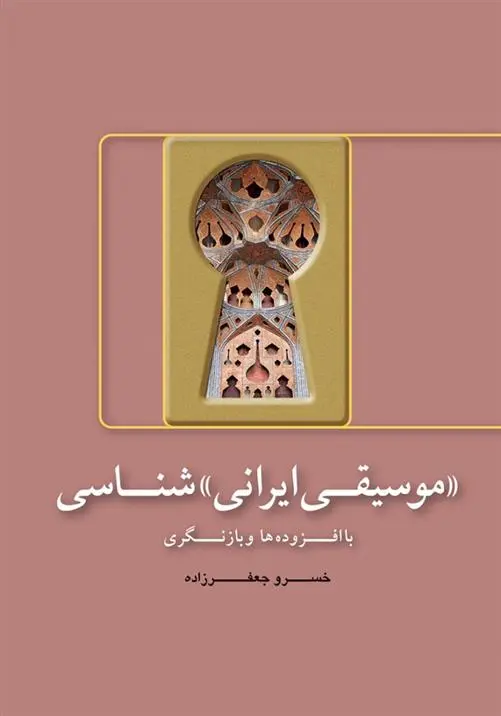 «موسیقی ایرانی» شناسی

با افزوده‌ها و بازنگری

خسرو جعفرزاده